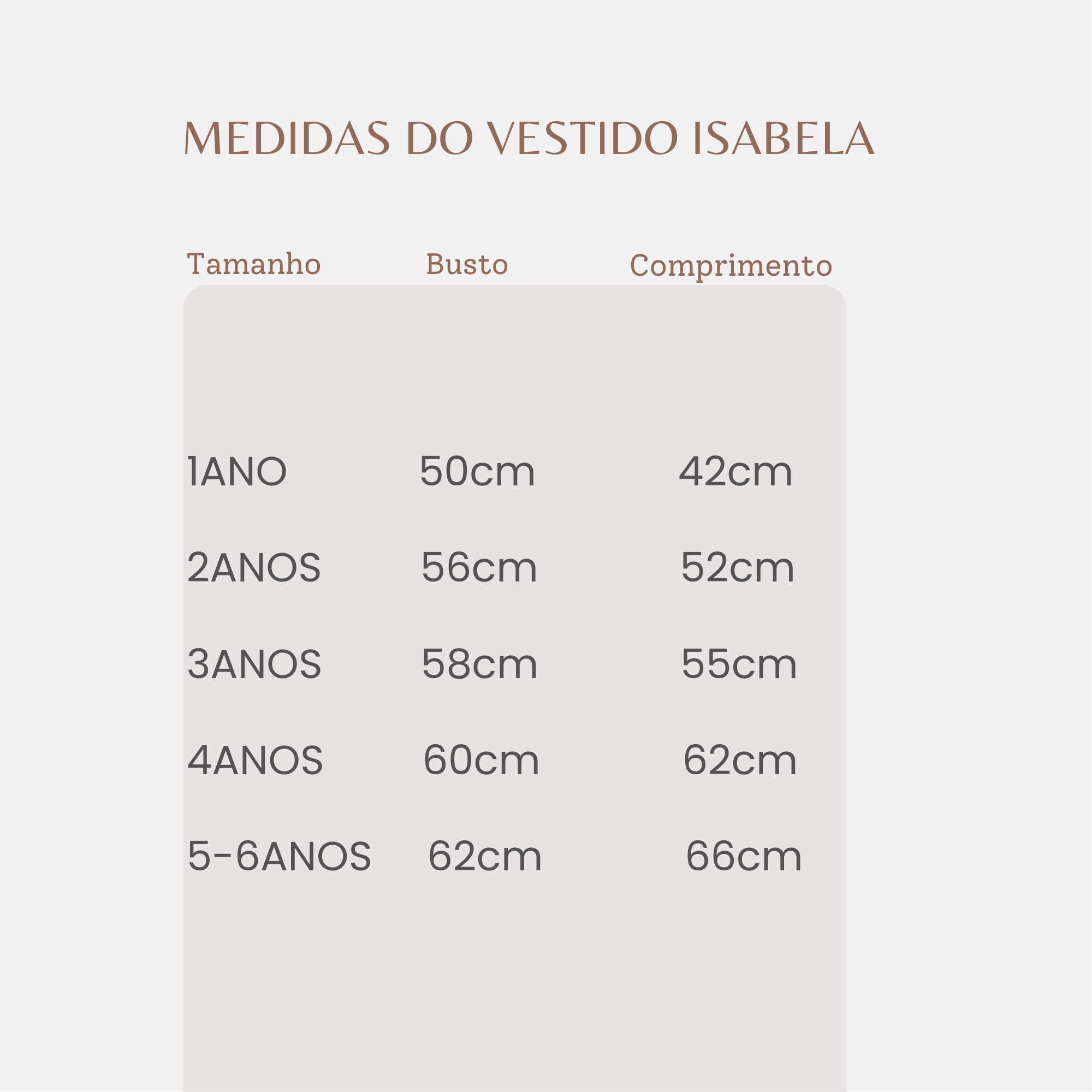 MEDIDAS DO VESTIDO ISABELA

| Tamanho | Busto | Comprimento |
|---|---|---|
| 1ANO | 50cm | 42cm |
| 2ANOS | 56cm | 52cm |
| 3ANOS | 58cm | 55cm |
| 4ANOS | 60cm | 62cm |
| 5-6ANOS | 62cm | 66cm |